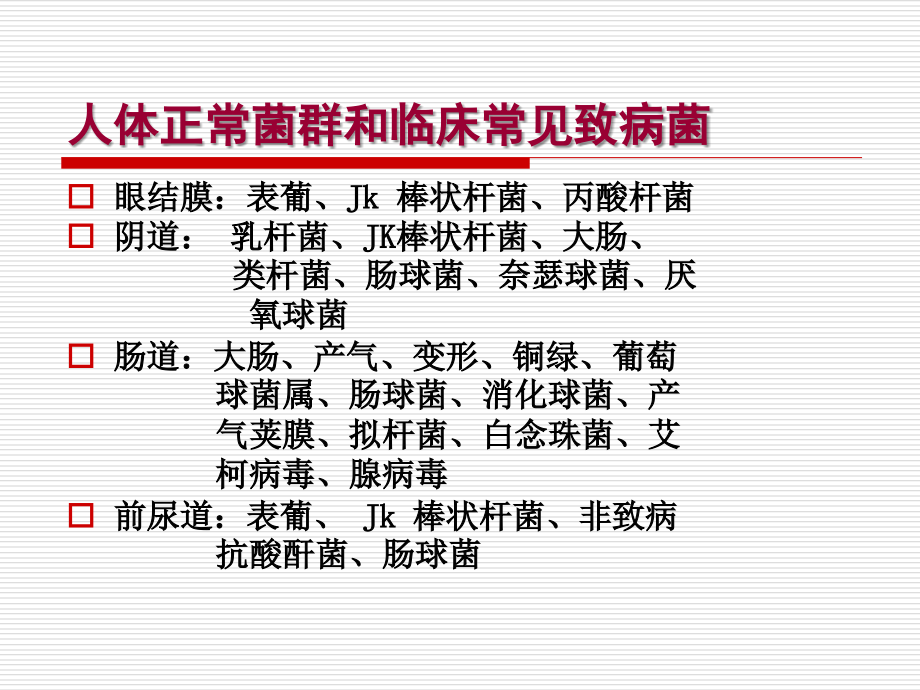 人体正常菌群和临床常见致病菌

□ 眼结膜：表葡、Jk 棒状杆菌、丙酸杆菌

□ 阴道： 乳杆菌、JK棒状杆菌、大肠、类杆菌、肠球菌、奈瑟球菌、厌氧球菌

□ 肠道：大肠、产气、变形、铜绿、葡萄球菌属、肠球菌、消化球菌、产气荚膜、拟杆菌、白念珠菌、艾柯病毒、腺病毒

□ 前尿道：表葡、 Jk 棒状杆菌、非致病抗酸酐菌、肠球菌